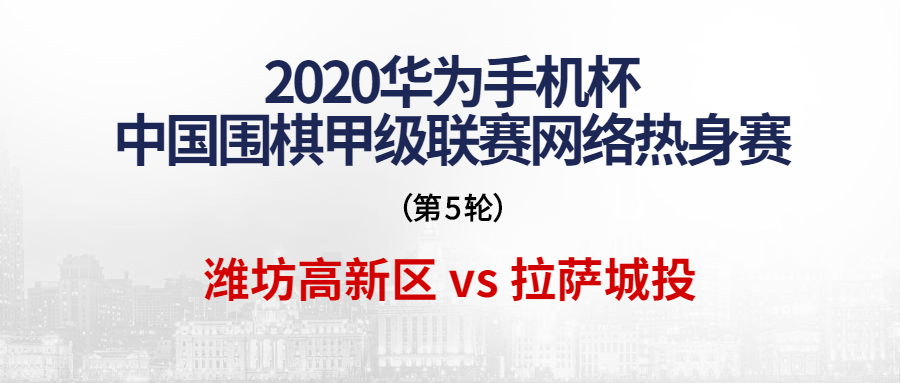 2020华为手机杯
中国围棋甲级联赛网络热身赛

（第5轮）

潍坊高新区 vs 拉萨城投